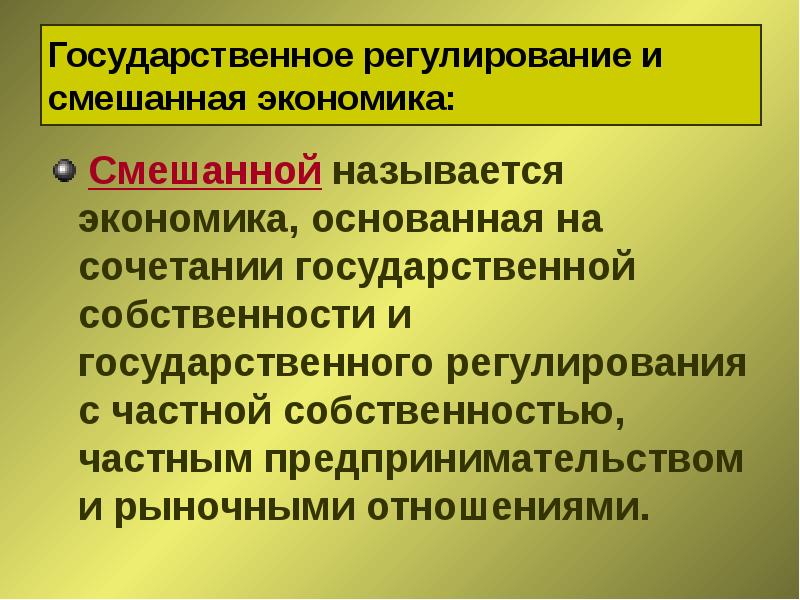 Государственное регулирование и смешанная экономика:

Смешанной называется экономика, основанная на сочетании государственной собственности и государственного регулирования с частной собственностью, частным предпринимательством и рыночными отношениями.